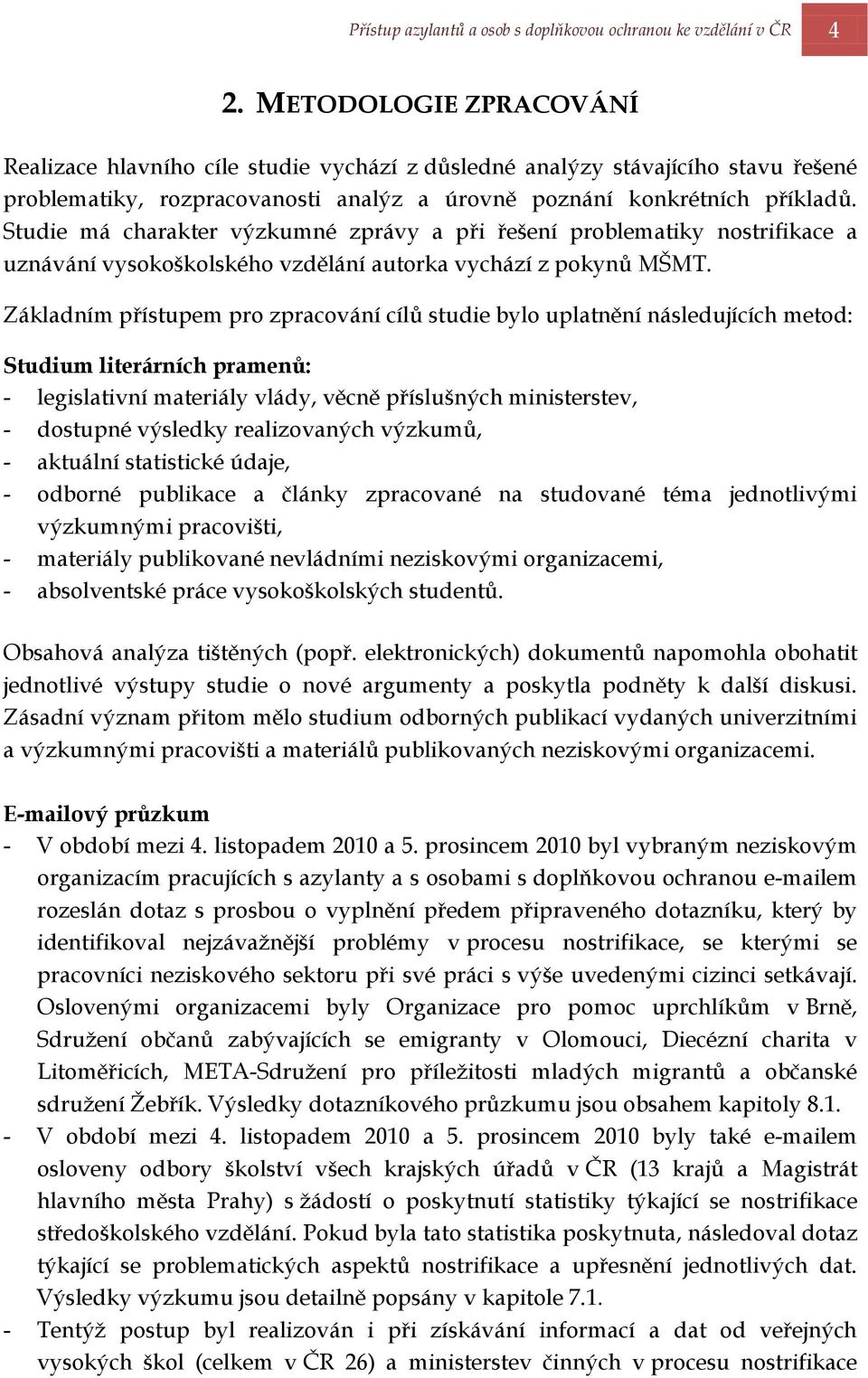 Přístup azylantů a osob s doplňkovou ochranou ke vzdělání v ČR 4

2. METODOLOGIE ZPRACOVÁNÍ

Realizace hlavního cíle studie vychází z důsledné analýzy stávajícího stavu řešené problematiky, rozpracovanosti analýz a úrovně poznání konkrétních příkladů. Studie má charakter výzkumné zprávy a při řešení problematiky nostrifikace a uznávání vysokoškolského vzdělání autorka vychází z pokynů MŠMT.

Základním přístupem pro zpracování cílů studie bylo uplatnění následujících metod:

Studium literárních pramenů:
- legislativní materiály vlády, věcně příslušných ministerstev,
- dostupné výsledky realizovaných výzkumů,
- aktuální statistické údaje,
- odborné publikace a články zpracované na studované téma jednotlivými výzkumnými pracovišti,
- materiály publikované nevládními neziskovými organizacemi,
- absolventské práce vysokoškolských studentů.

Obsahová analýza tištěných (popř. elektronických) dokumentů napomohla obohatit jednotlivé výstupy studie o nové argumenty a poskytla podněty k další diskusi. Zásadní význam přitom mělo studium odborných publikací vydaných univerzitními a výzkumnými pracovišti a materiálů publikovaných neziskovými organizacemi.

E-mailový průzkum
- V období mezi 4. listopadem 2010 a 5. prosincem 2010 byl vybraným neziskovým organizacím pracujících s azylanty a s osobami s doplňkovou ochranou e-mailem rozeslán dotaz s prosbou o vyplnění předem připraveného dotazníku, který by identifikoval nejzávažnější problémy v procesu nostrifikace, se kterými se pracovníci neziskového sektoru při své práci s výše uvedenými cizinci setkávají. Oslovenými organizacemi byly Organizace pro pomoc uprchlíkům v Brně, Sdružení občanů zabývajících se emigranty v Olomouci, Diecézní charita v Litoměřicích, META-Sdružení pro příležitosti mladých migrantů a občanské sdružení Žebřík. Výsledky dotazníkového průzkumu jsou obsahem kapitoly 8.1.
- V období mezi 4. listopadem 2010 a 5. prosincem 2010 byly také e-mailem osloveny odbory školství všech krajských úřadů v ČR (13 krajů a Magistrát hlavního města Prahy) s žádostí o poskytnutí statistiky týkající se nostrifikace středoškolského vzdělání. Pokud byla tato statistika poskytnuta, následoval dotaz týkající se problematických aspektů nostrifikace a upřesnění jednotlivých dat. Výsledky výzkumu jsou detailně popsány v kapitole 7.1.
- Tentýž postup byl realizován i při získávání informací a dat od veřejných vysokých škol (celkem v ČR 26) a ministerstev činných v procesu nostrifikace